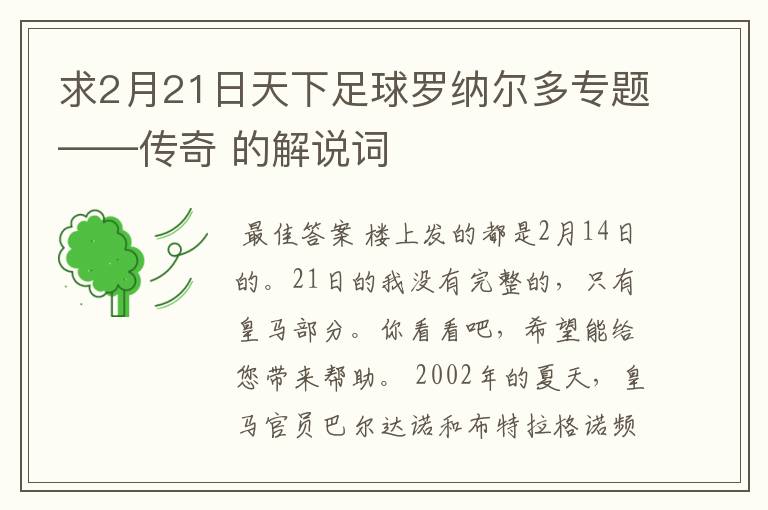 求2月21日天下足球罗纳尔多专题——传奇 的解说词

最佳答案 楼上发的都是2月14日的。21日的我没有完整的，只有皇马部分。你看看吧，希望能给您带来帮助。 2002年的夏天，皇马官员巴尔达诺和布特拉格诺频